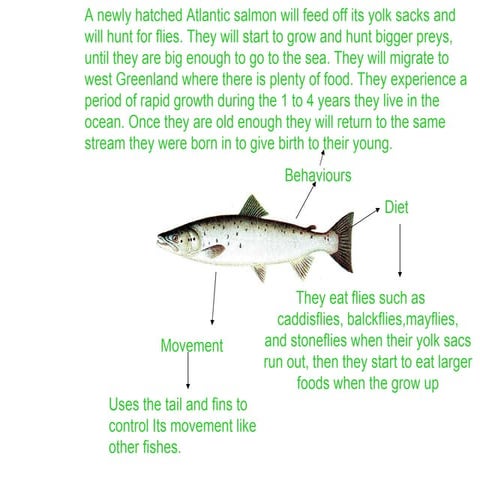 A newly hatched Atlantic salmon will feed off its yolk sacks and will hunt for flies. They will start to grow and hunt bigger preys, until they are big enough to go to the sea. They will migrate to west Greenland where there is plenty of food. They experience a period of rapid growth during the 1 to 4 years they live in the ocean. Once they are old enough they will return to the same stream they were born in to give birth to their young.

Behaviours

Diet

They eat flies such as caddisflies, balckflies,mayflies, and stoneflies when their yolk sacs run out, then they start to eat larger foods when the grow up

Movement

Uses the tail and fins to control Its movement like other fishes.